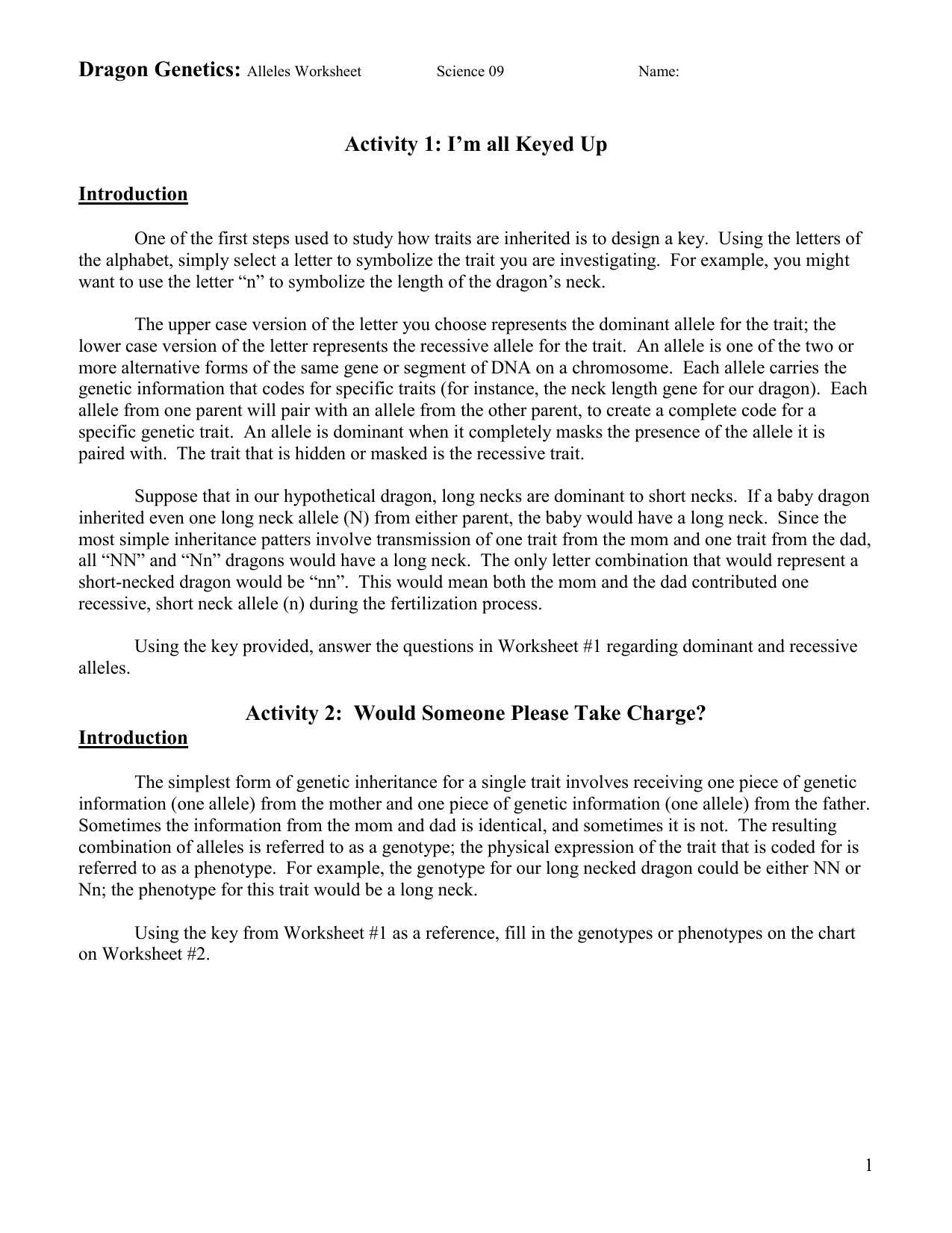 Dragon Genetics: Alleles Worksheet Science 09 Name:

Activity 1: I'm all Keyed Up

Introduction

One of the first steps used to study how traits are inherited is to design a key. Using the letters of the alphabet, simply select a letter to symbolize the trait you are investigating. For example, you might want to use the letter "n" to symbolize the length of the dragon's neck.

The upper case version of the letter you choose represents the dominant allele for the trait; the lower case version of the letter represents the recessive allele for the trait. An allele is one of the two or more alternative forms of the same gene or segment of DNA on a chromosome. Each allele carries the genetic information that codes for specific traits (for instance, the neck length gene for our dragon). Each allele from one parent will pair with an allele from the other parent, to create a complete code for a specific genetic trait. An allele is dominant when it completely masks the presence of the allele it is paired with. The trait that is hidden or masked is the recessive trait.

Suppose that in our hypothetical dragon, long necks are dominant to short necks. If a baby dragon inherited even one long neck allele (N) from either parent, the baby would have a long neck. Since the most simple inheritance patters involve transmission of one trait from the mom and one trait from the dad, all "NN" and "Nn" dragons would have a long neck. The only letter combination that would represent a short-necked dragon would be "nn". This would mean both the mom and the dad contributed one recessive, short neck allele (n) during the fertilization process.

Using the key provided, answer the questions in Worksheet #1 regarding dominant and recessive alleles.

Activity 2: Would Someone Please Take Charge?

Introduction

The simplest form of genetic inheritance for a single trait involves receiving one piece of genetic information (one allele) from the mother and one piece of genetic information (one allele) from the father. Sometimes the information from the mom and dad is identical, and sometimes it is not. The resulting combination of alleles is referred to as a genotype; the physical expression of the trait that is coded for is referred to as a phenotype. For example, the genotype for our long necked dragon could be either NN or Nn; the phenotype for this trait would be a long neck.

Using the key from Worksheet #1 as a reference, fill in the genotypes or phenotypes on the chart on Worksheet #2.

1